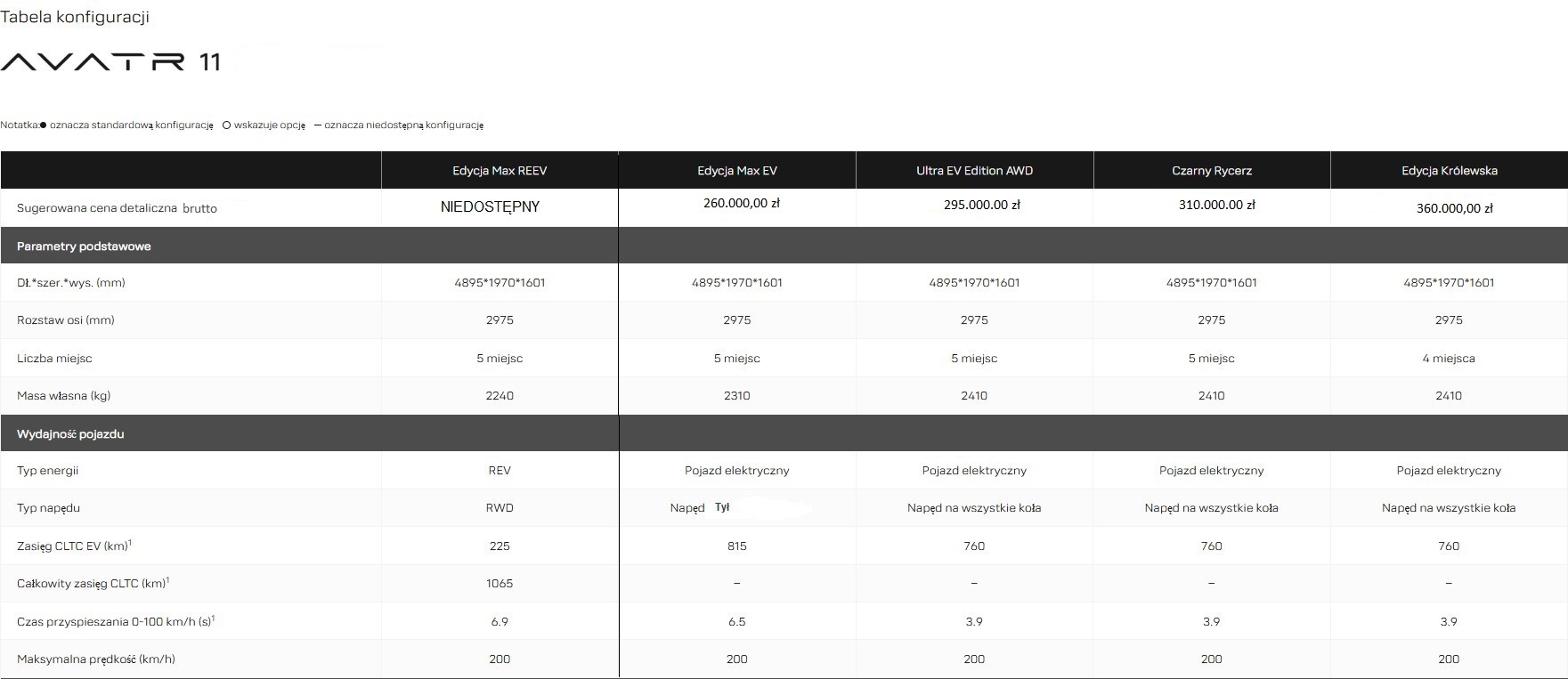 Tabela konfiguracji

AVATR 11

Notatka:● oznacza standardową konfigurację ○ wskazuje opcję — oznacza niedostępną konfigurację

| | Edycja Max REEV | Edycja Max EV | Ultra EV Edition AWD | Czarny Rycerz | Edycja Królewska |
|---|---|---|---|---|---|
| Sugerowana cena detaliczna brutto | NIEDOSTĘPNY | 260.000,00 zł | 295.000.00 zł | 310.000.00 zł | 360.000,00 zł |
| Parametry podstawowe | | | | | |
| Dł.*szer.*wys. (mm) | 4895*1970*1601 | 4895*1970*1601 | 4895*1970*1601 | 4895*1970*1601 | 4895*1970*1601 |
| Rozstaw osi (mm) | 2975 | 2975 | 2975 | 2975 | 2975 |
| Liczba miejsc | 5 miejsc | 5 miejsc | 5 miejsc | 5 miejsc | 4 miejsca |
| Masa własna (kg) | 2240 | 2310 | 2410 | 2410 | 2410 |
| Wydajność pojazdu | | | | | |
| Typ energii | REV | Pojazd elektryczny | Pojazd elektryczny | Pojazd elektryczny | Pojazd elektryczny |
| Typ napędu | RWD | Napęd Tył | Napęd na wszystkie koła | Napęd na wszystkie koła | Napęd na wszystkie koła |
| Zasięg CLTC EV (km)$^1$ | 225 | 815 | 760 | 760 | 760 |
| Całkowity zasięg CLTC (km)$^1$ | 1065 | – | – | – | – |
| Czas przyspieszania 0-100 km/h (s)$^1$ | 6.9 | 6.5 | 3.9 | 3.9 | 3.9 |
| Maksymalna prędkość (km/h) | 200 | 200 | 200 | 200 | 200 |